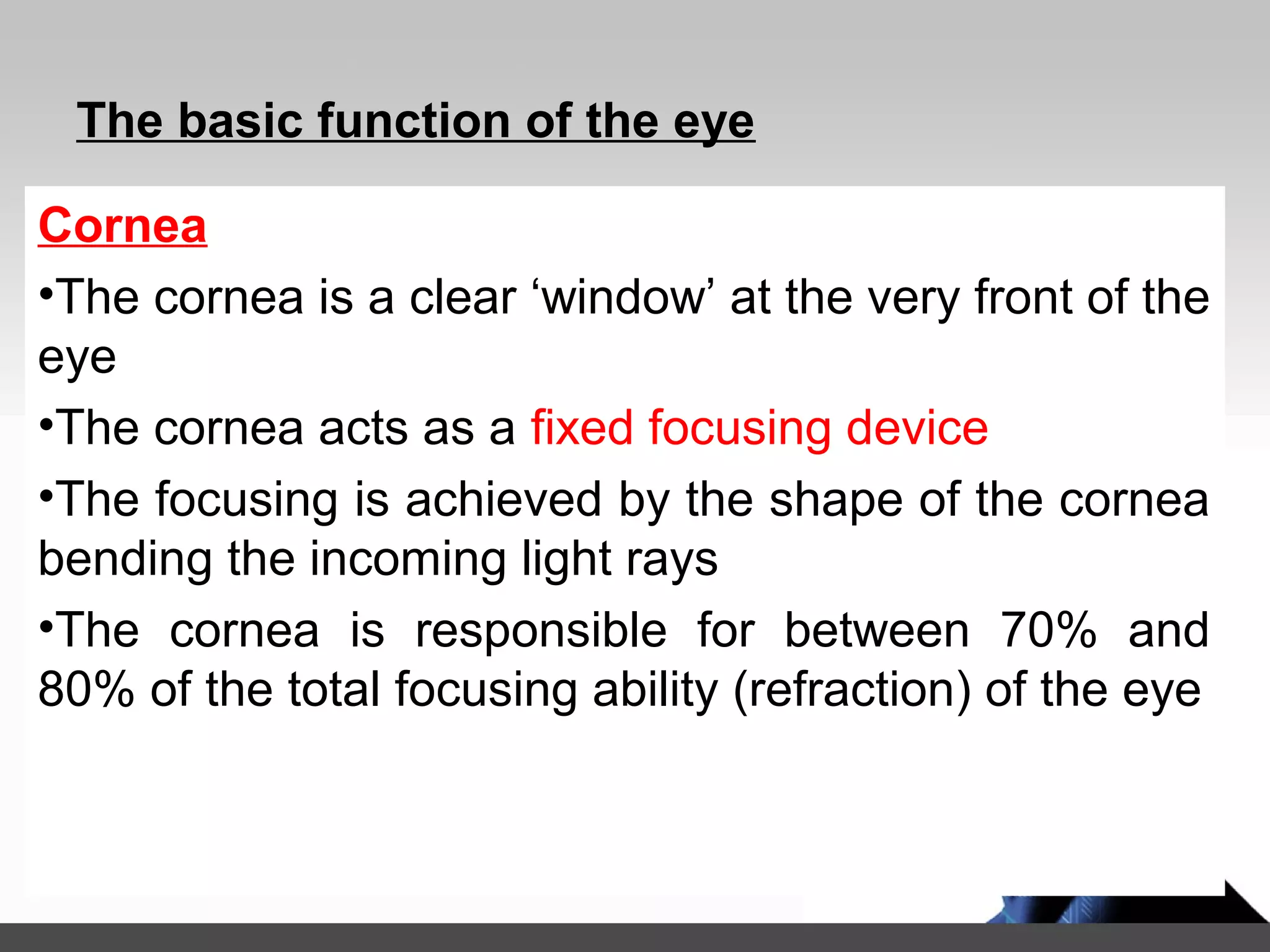 The basic function of the eye

Cornea

•The cornea is a clear ‘window’ at the very front of the eye

•The cornea acts as a fixed focusing device

•The focusing is achieved by the shape of the cornea bending the incoming light rays

•The cornea is responsible for between 70% and 80% of the total focusing ability (refraction) of the eye